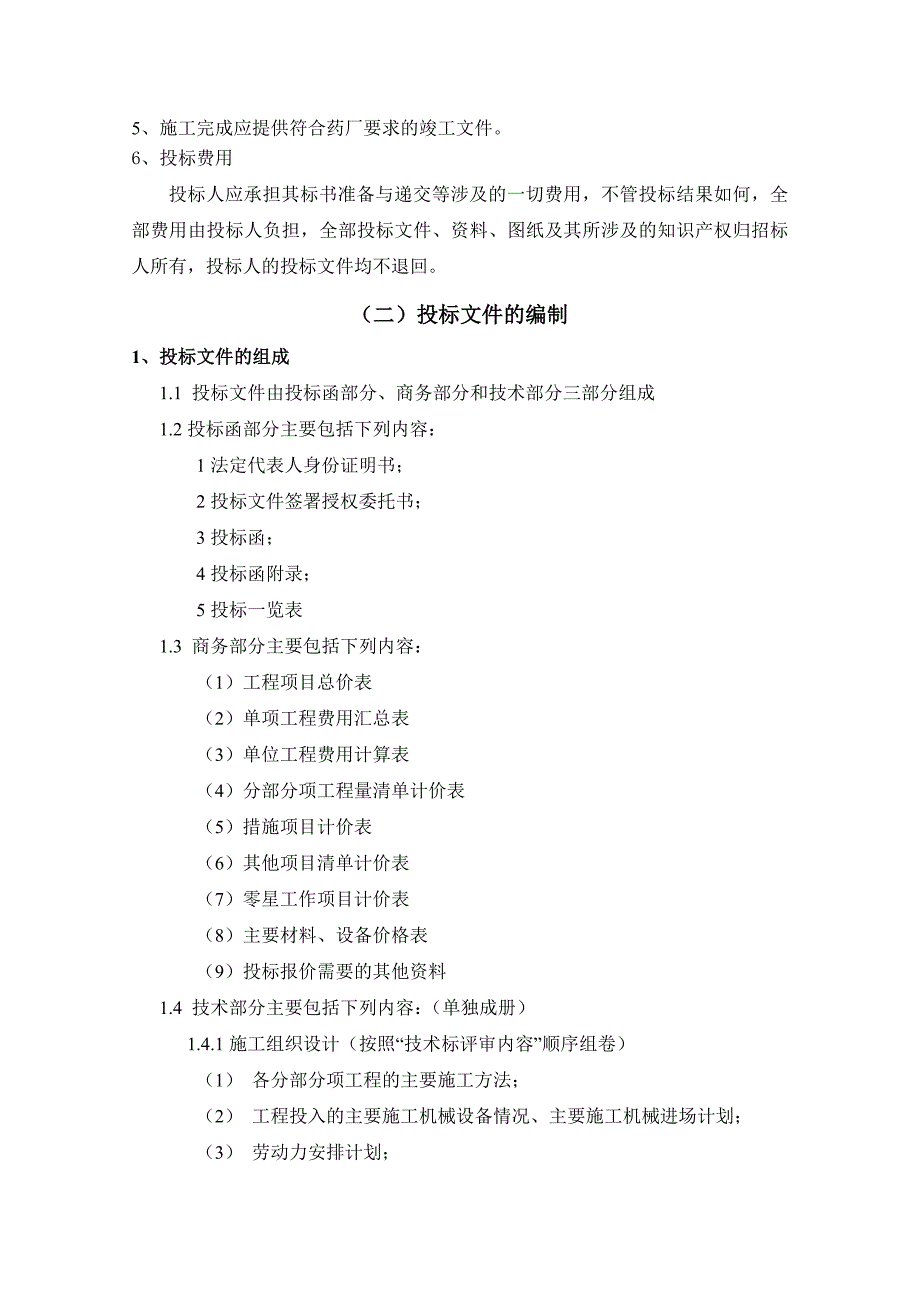 5、施工完成应提供符合药厂要求的竣工文件。
6、投标费用

投标人应承担其标书准备与递交等涉及的一切费用，不管投标结果如何，全部费用由投标人负担，全部投标文件、资料、图纸及其所涉及的知识产权归招标人所有，投标人的投标文件均不退回。

（二）投标文件的编制

1、投标文件的组成

1.1 投标文件由投标函部分、商务部分和技术部分三部分组成

1.2 投标函部分主要包括下列内容：

1 法定代表人身份证明书；

2 投标文件签署授权委托书；

3 投标函；

4 投标函附录；

5 投标一览表

1.3 商务部分主要包括下列内容：

（1）工程项目总价表

（2）单项工程费用汇总表

（3）单位工程费用计算表

（4）分部分项工程量清单计价表

（5）措施项目计价表

（6）其他项目清单计价表

（7）零星工作项目计价表

（8）主要材料、设备价格表

（9）投标报价需要的其他资料

1.4 技术部分主要包括下列内容：（单独成册）

1.4.1 施工组织设计（按照“技术标评审内容”顺序组卷）

（1） 各分部分项工程的主要施工方法；

（2） 工程投入的主要施工机械设备情况、主要施工机械进场计划；

（3） 劳动力安排计划；